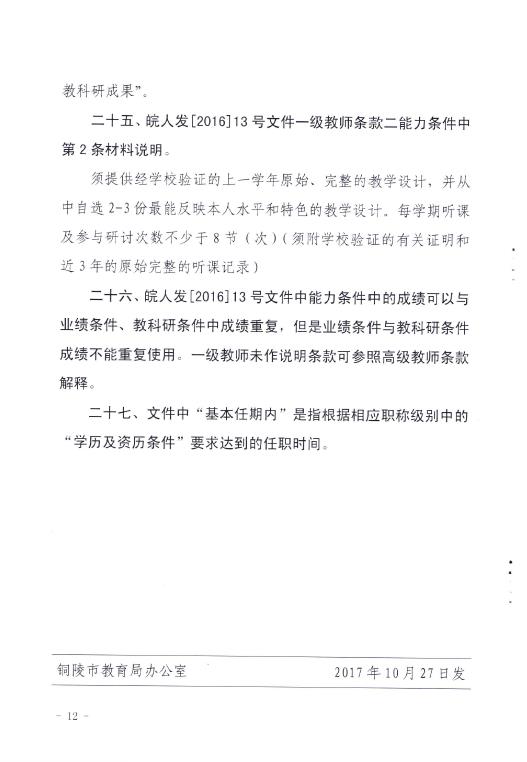 教科研成果”。

二十五、皖人发[2016]13号文件一级教师条款二能力条件中第2条材料说明。

须提供经学校验证的上一学年原始、完整的教学设计，并从中自选2-3份最能反映本人水平和特色的教学设计。每学期听课及参与研讨次数不少于8节（次）（须附学校验证的有关证明和近3年的原始完整的听课记录）

二十六、皖人发[2016]13号文件中能力条件中的成绩可以与业绩条件、教科研条件中成绩重复，但是业绩条件与教科研条件成绩不能重复使用。一级教师未作说明条款可参照高级教师条款解释。

二十七、文件中“基本任期内”是指根据相应职称级别中的“学历及资历条件”要求达到的任职时间。

铜陵市教育局办公室　　2017年10月27日发

- 12 -